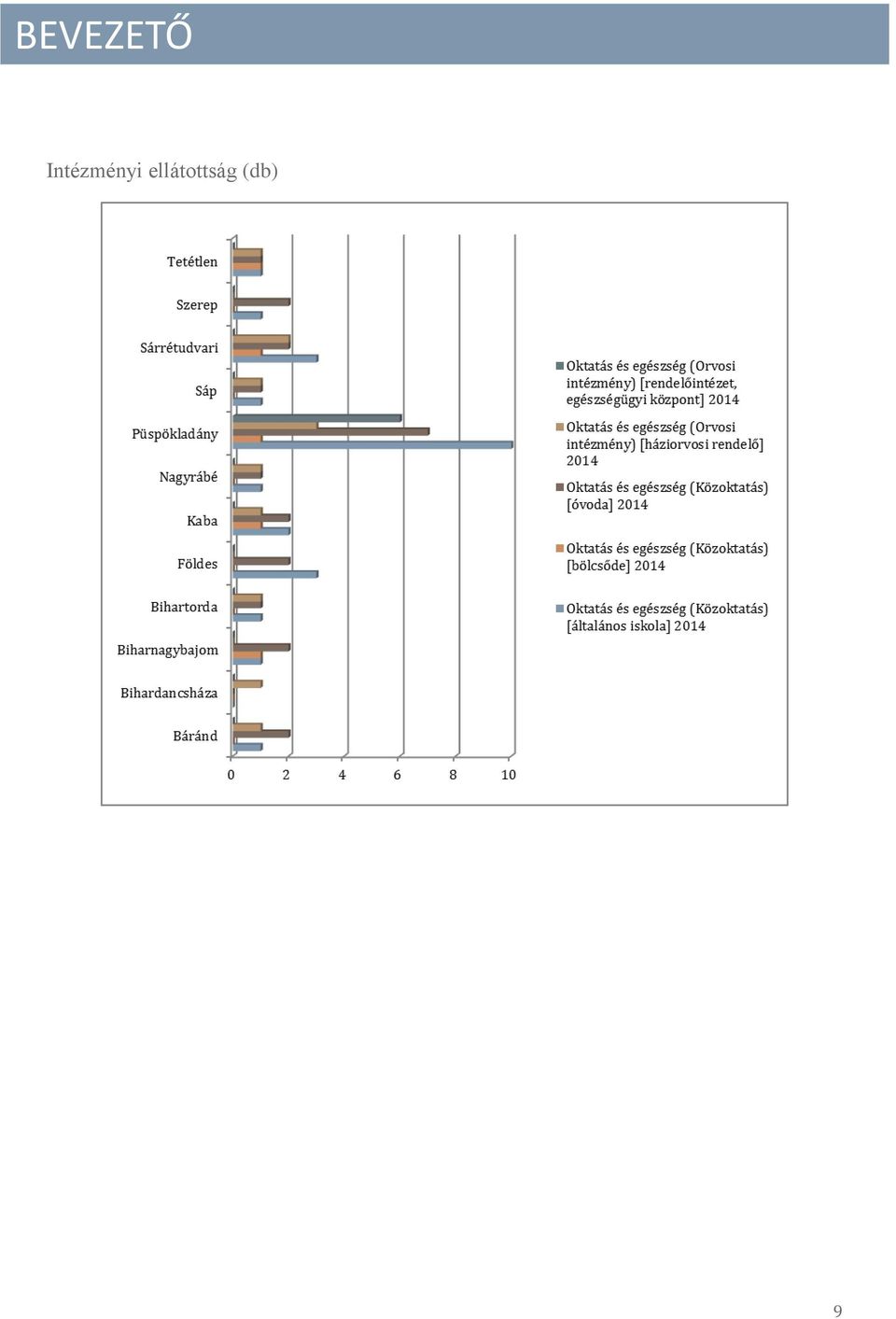 BEVEZETŐ

Intézményi ellátottság (db)

Tetétlen
Szerep
Sárrétudvari
Sáp
Püspökladány
Nagyrábé
Kaba
Földes
Bihartorda
Biharnagybajom
Bihardancsháza
Báránd

0 2 4 6 8 10

Oktatás és egészség (Orvosi intézmény) [rendelőintézet, egészségügyi központ] 2014

Oktatás és egészség (Orvosi intézmény) [háziorvosi rendelő] 2014

Oktatás és egészség (Közoktatás) [óvoda] 2014

Oktatás és egészség (Közoktatás) [bölcsőde] 2014

Oktatás és egészség (Közoktatás) [általános iskola] 2014

9